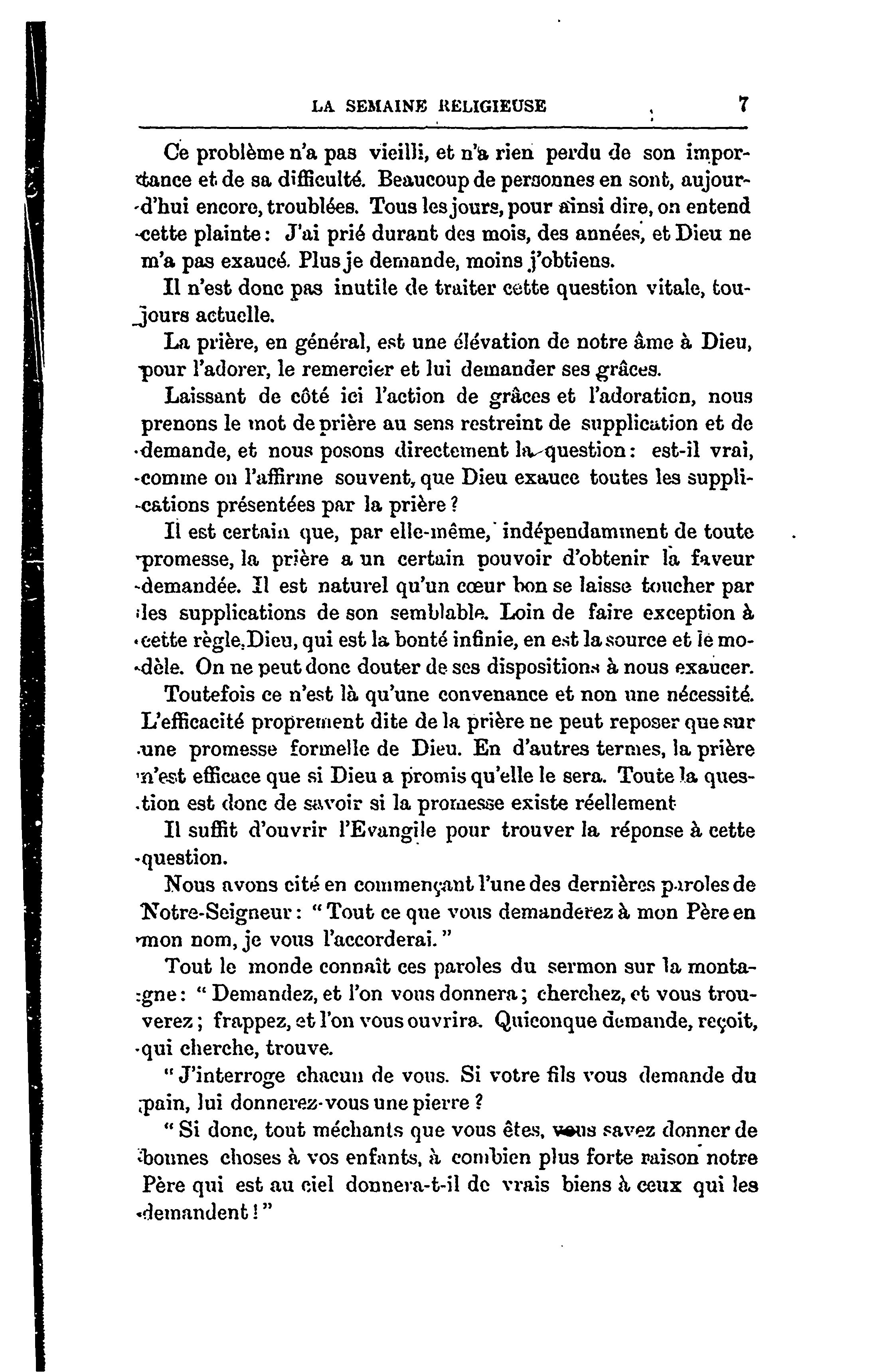 LA SEMAINE RELIGIEUSE 7

Ce problème n'a pas vieilli, et n'a rien perdu de son importance et de sa difficulté. Beaucoup de personnes en sont, aujourd'hui encore, troublées. Tous les jours, pour ainsi dire, on entend cette plainte : J'ai prié durant des mois, des années, et Dieu ne m'a pas exaucé. Plus je demande, moins j'obtiens.

Il n'est donc pas inutile de traiter cette question vitale, toujours actuelle.

La prière, en général, est une élévation de notre âme à Dieu, pour l'adorer, le remercier et lui demander ses grâces.

Laissant de côté ici l'action de grâces et l'adoration, nous prenons le mot de prière au sens restreint de supplication et de demande, et nous posons directement la question : est-il vrai, comme on l'affirme souvent, que Dieu exauce toutes les supplications présentées par la prière ?

Il est certain que, par elle-même, indépendamment de toute promesse, la prière a un certain pouvoir d'obtenir la faveur demandée. Il est naturel qu'un cœur bon se laisse toucher par les supplications de son semblable. Loin de faire exception à cette règle, Dieu, qui est la bonté infinie, en est la source et le modèle. On ne peut donc douter de ses dispositions à nous exaucer.

Toutefois ce n'est là qu'une convenance et non une nécessité. L'efficacité proprement dite de la prière ne peut reposer que sur une promesse formelle de Dieu. En d'autres termes, la prière n'est efficace que si Dieu a promis qu'elle le sera. Toute la question est donc de savoir si la promesse existe réellement

Il suffit d'ouvrir l'Evangile pour trouver la réponse à cette question.

Nous avons cité en commençant l'une des dernières paroles de Notre-Seigneur : " Tout ce que vous demanderez à mon Père en mon nom, je vous l'accorderai. "

Tout le monde connaît ces paroles du sermon sur la montagne : " Demandez, et l'on vous donnera ; cherchez, et vous trouverez ; frappez, et l'on vous ouvrira. Quiconque demande, reçoit, qui cherche, trouve.

" J'interroge chacun de vous. Si votre fils vous demande du pain, lui donnerez-vous une pierre ?

" Si donc, tout méchants que vous êtes, vous savez donner de bonnes choses à vos enfants, à combien plus forte raison notre Père qui est au ciel donnera-t-il de vrais biens à ceux qui les demandent ! "